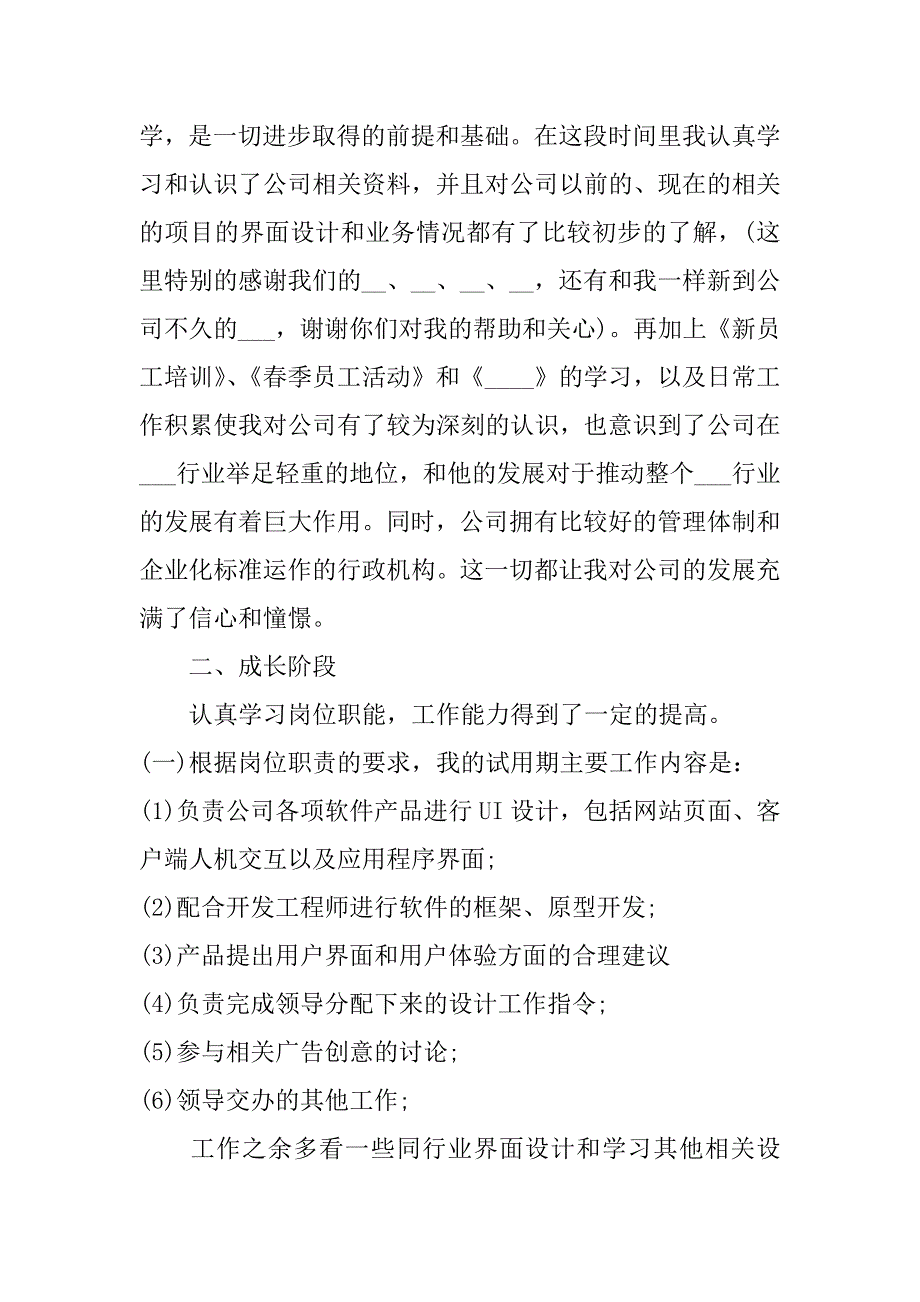 学，是一切进步取得的前提和基础。在这段时间里我认真学习和认识了公司相关资料，并且对公司以前的、现在的相关的项目的界面设计和业务情况都有了比较初步的了解，(这里特别的感谢我们的__、__、__、__，还有和我一样新到公司不久的___，谢谢你们对我的帮助和关心)。再加上《新员工培训》、《春季员工活动》和《____》的学习，以及日常工作积累使我对公司有了较为深刻的认识，也意识到了公司在___行业举足轻重的地位，和他的发展对于推动整个___行业的发展有着巨大作用。同时，公司拥有比较好的管理体制和企业化标准运作的行政机构。这一切都让我对公司的发展充满了信心和憧憬。

二、成长阶段

认真学习岗位职能，工作能力得到了一定的提高。

(一)根据岗位职责的要求，我的试用期主要工作内容是：

(1)负责公司各项软件产品进行UI设计，包括网站页面、客户端人机交互以及应用程序界面;

(2)配合开发工程师进行软件的框架、原型开发;

(3)产品提出用户界面和用户体验方面的合理建议

(4)负责完成领导分配下来的设计工作指令;

(5)参与相关广告创意的讨论;

(6)领导交办的其他工作;

工作之余多看一些同行业界面设计和学习其他相关设